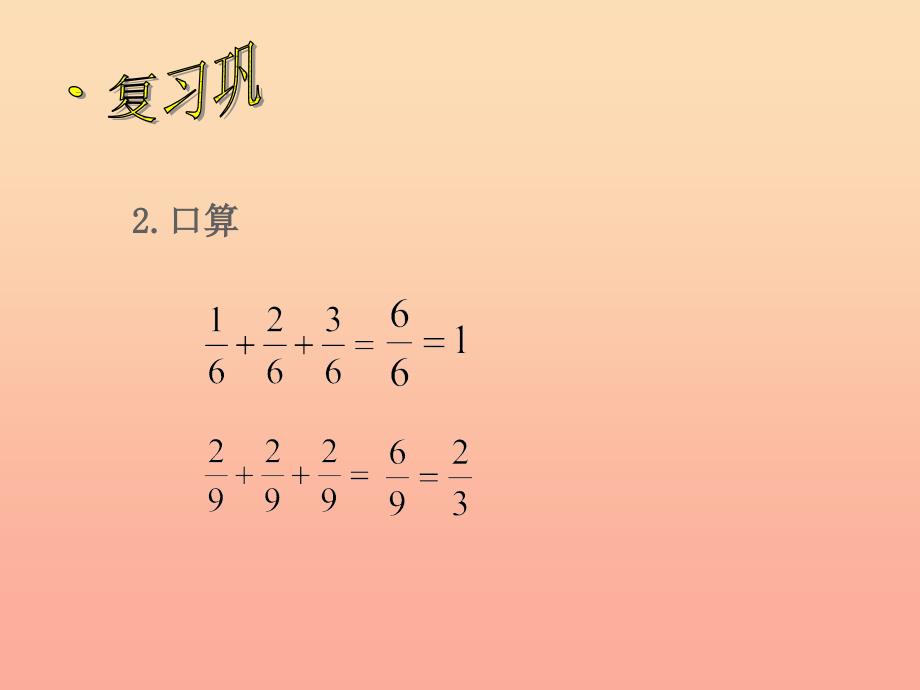 · 复习巩

2. 口算

$\frac{1}{6}+\frac{2}{6}+\frac{3}{6}=\frac{6}{6}=1$

$\frac{2}{9}+\frac{2}{9}+\frac{2}{9}=\frac{6}{9}=\frac{2}{3}$